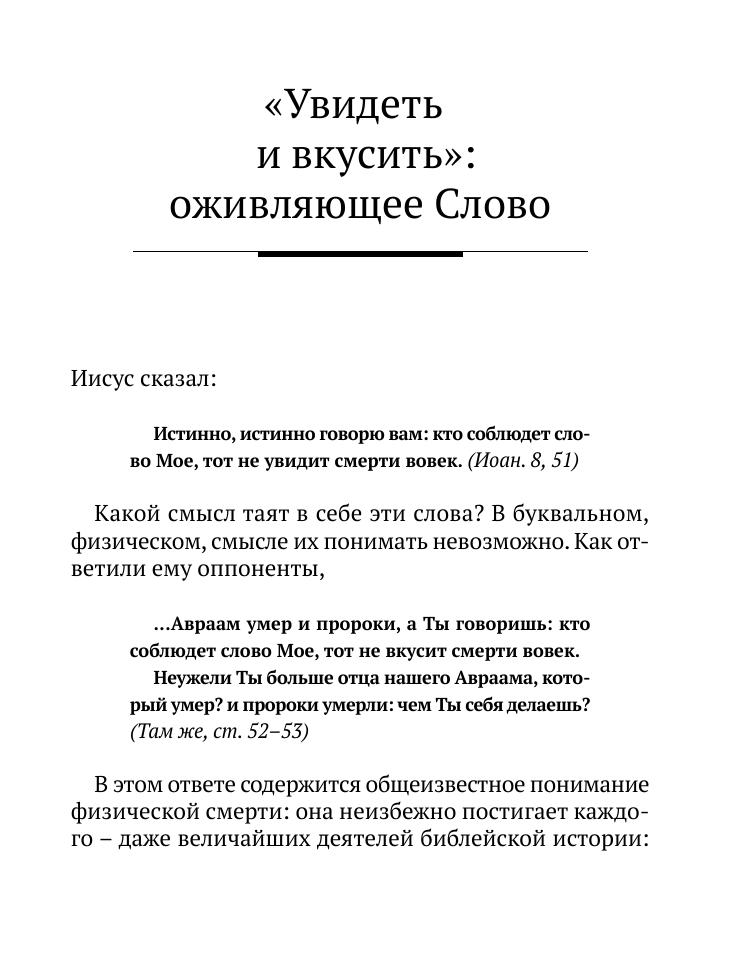 «Увидеть и вкусить»: оживляющее Слово

Иисус сказал:

Истинно, истинно говорю вам: кто соблюдет слово Мое, тот не увидит смерти вовек. (Иоан. 8, 51)

Какой смысл таят в себе эти слова? В буквальном, физическом, смысле их понимать невозможно. Как ответили ему оппоненты,

...Авраам умер и пророки, а Ты говоришь: кто соблюдет слово Мое, тот не вкусит смерти вовек.

Неужели Ты больше отца нашего Авраама, который умер? и пророки умерли: чем Ты себя делаешь? (Там же, ст. 52–53)

В этом ответе содержится общеизвестное понимание физической смерти: она неизбежно постигает каждого – даже величайших деятелей библейской истории: